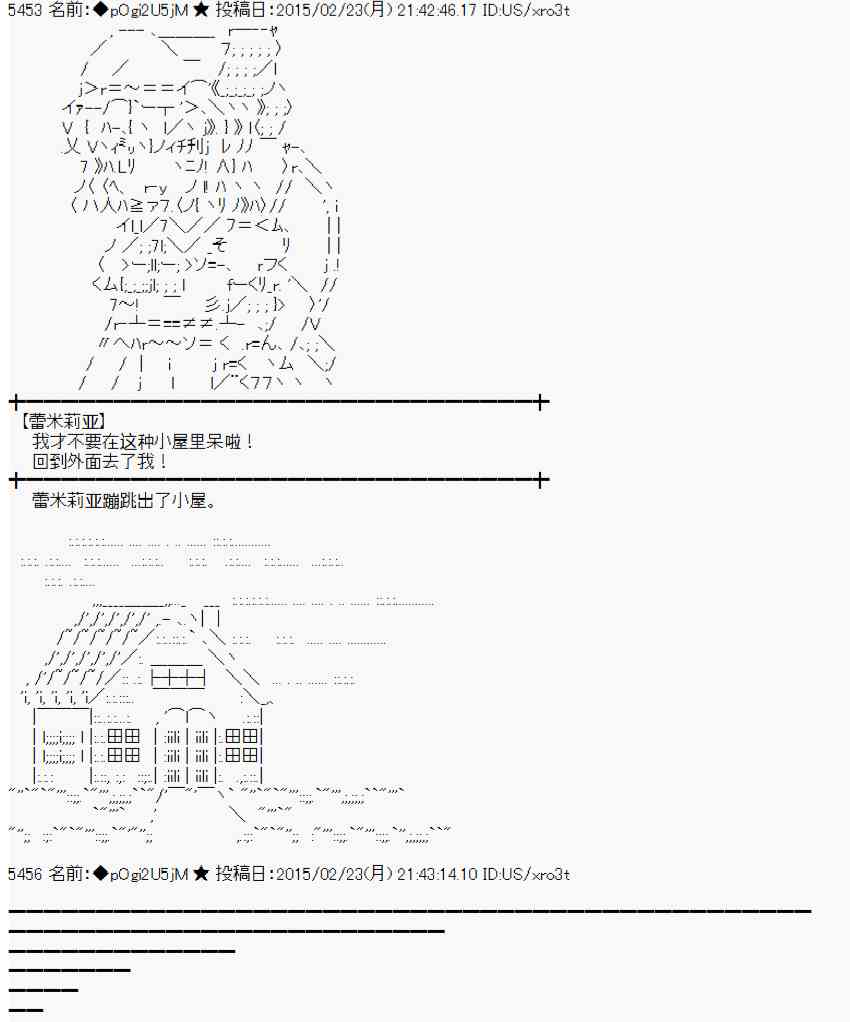 5453 名前:◆pOgi2U5jM ★ 投稿日:2015/02/23(月) 21:42:46.17 ID:US/xro3t

【蕾米莉亚】
我才不要在这种小屋里呆啦！
回到外面去了我！

蕾米莉亚蹦跳出了小屋。

5456 名前:◆pOgi2U5jM ★ 投稿日:2015/02/23(月) 21:43:14.10 ID:US/xro3t